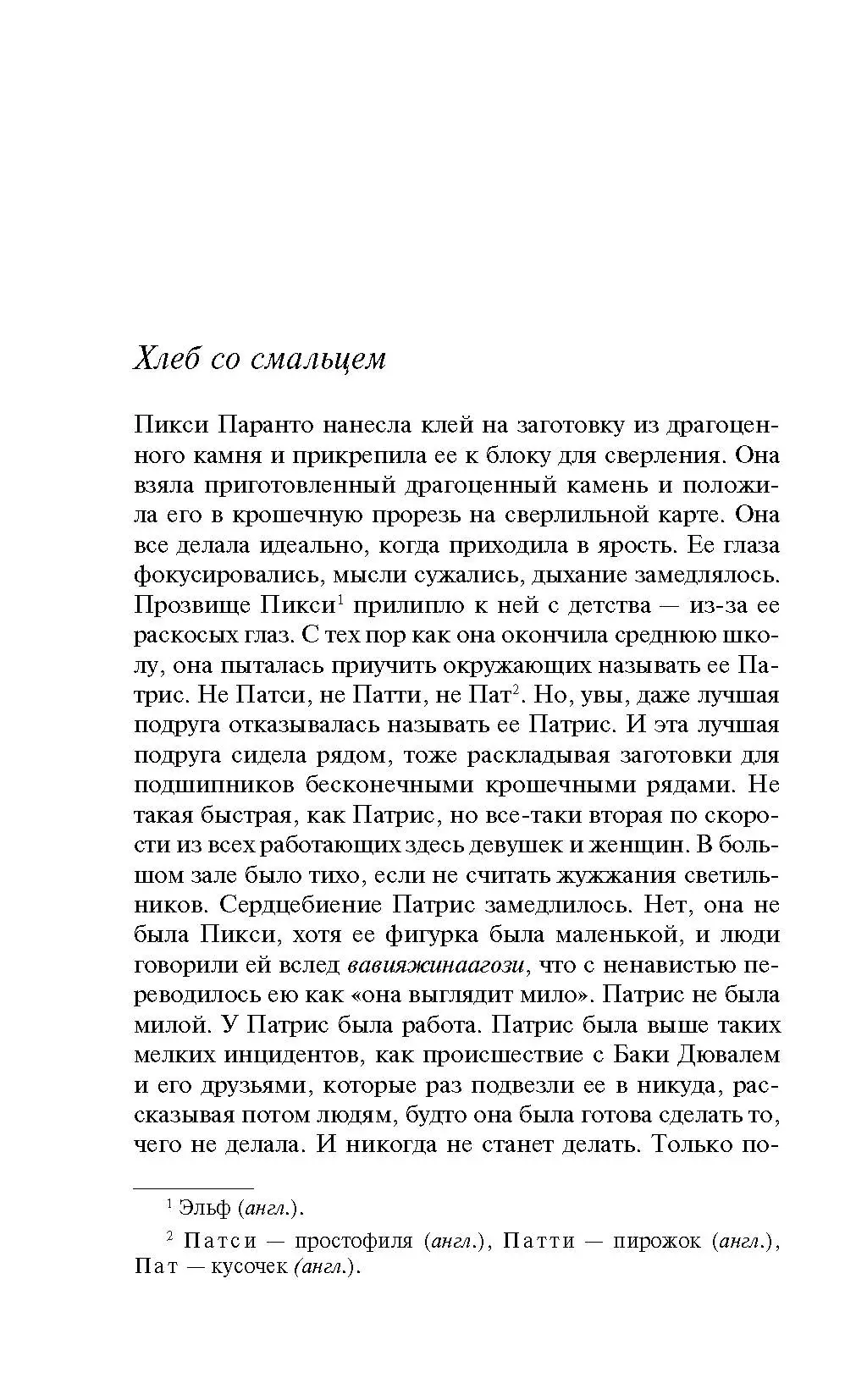 Хлеб со смальцем

Пикси Паранто нанесла клей на заготовку из драгоценного камня и прикрепила ее к блоку для сверления. Она взяла приготовленный драгоценный камень и положила его в крошечную прорезь на сверлильной карте. Она все делала идеально, когда приходила в ярость. Ее глаза фокусировались, мысли сужались, дыхание замедлялось. Прозвище Пикси$^1$ прилипло к ней с детства — из-за ее раскосых глаз. С тех пор как она окончила среднюю школу, она пыталась приучить окружающих называть ее Патрис. Не Патси, не Патти, не Пат$^2$. Но, увы, даже лучшая подруга отказывалась называть ее Патрис. И эта лучшая подруга сидела рядом, тоже раскладывая заготовки для подшипников бесконечными крошечными рядами. Не такая быстрая, как Патрис, но все-таки вторая по скорости из всех работающих здесь девушек и женщин. В большом зале было тихо, если не считать жужжания светильников. Сердцебиение Патрис замедлилось. Нет, она не была Пикси, хотя ее фигурка была маленькой, и люди говорили ей вслед вавияжинаагози, что с ненавистью переводилось ею как «она выглядит мило». Патрис не была милой. У Патрис была работа. Патрис была выше таких мелких инцидентов, как происшествие с Баки Дювалем и его друзьями, которые раз подвезли ее в никуда, рассказывая потом людям, будто она была готова сделать то, чего не делала. И никогда не станет делать. Только по-

$^1$ Эльф (англ.).

$^2$ Патси — простофиля (англ.), Патти — пирожок (англ.), Пат — кусочек (англ.).